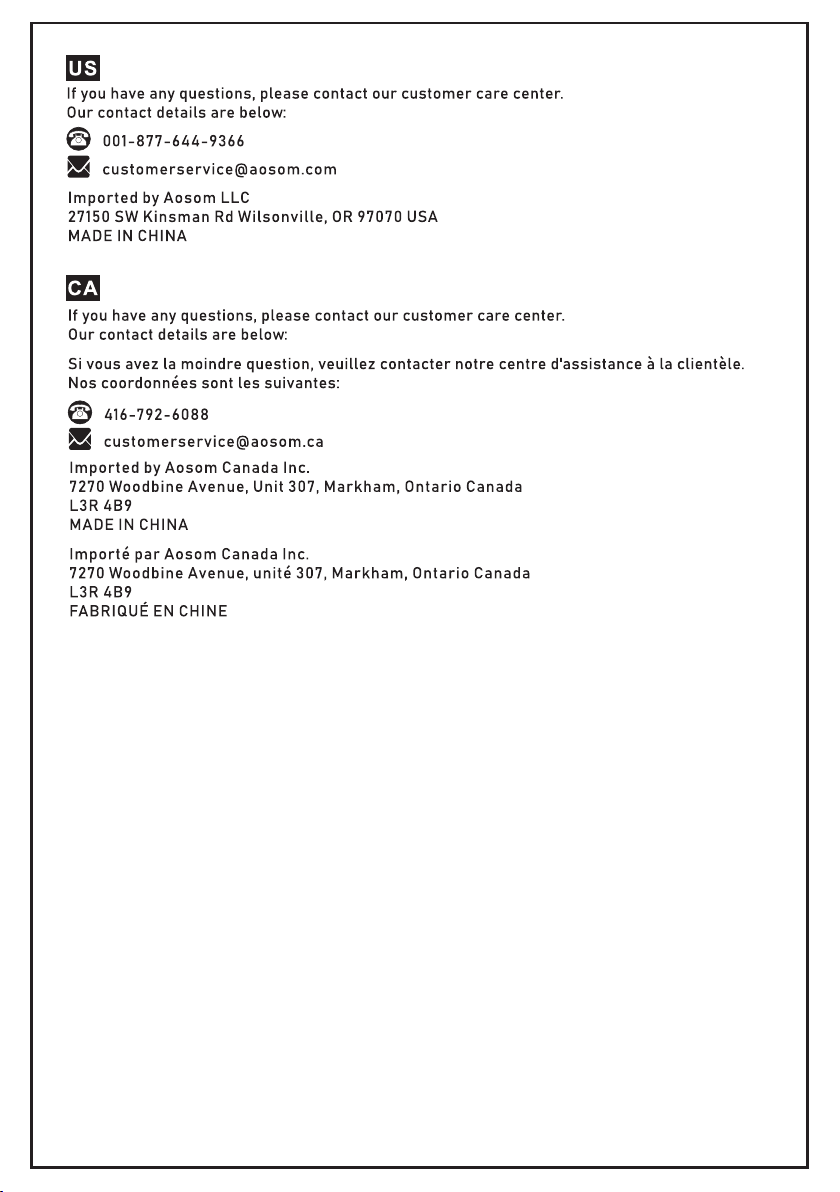 US

If you have any questions, please contact our customer care center.
Our contact details are below:

001-877-644-9366

customerservice@aosom.com

Imported by Aosom LLC
27150 SW Kinsman Rd Wilsonville, OR 97070 USA
MADE IN CHINA

CA

If you have any questions, please contact our customer care center.
Our contact details are below:

Si vous avez la moindre question, veuillez contacter notre centre d'assistance à la clientèle.
Nos coordonnées sont les suivantes:

416-792-6088

customerservice@aosom.ca

Imported by Aosom Canada Inc.
7270 Woodbine Avenue, Unit 307, Markham, Ontario Canada
L3R 4B9
MADE IN CHINA

Importé par Aosom Canada Inc.
7270 Woodbine Avenue, unité 307, Markham, Ontario Canada
L3R 4B9
FABRIQUÉ EN CHINE